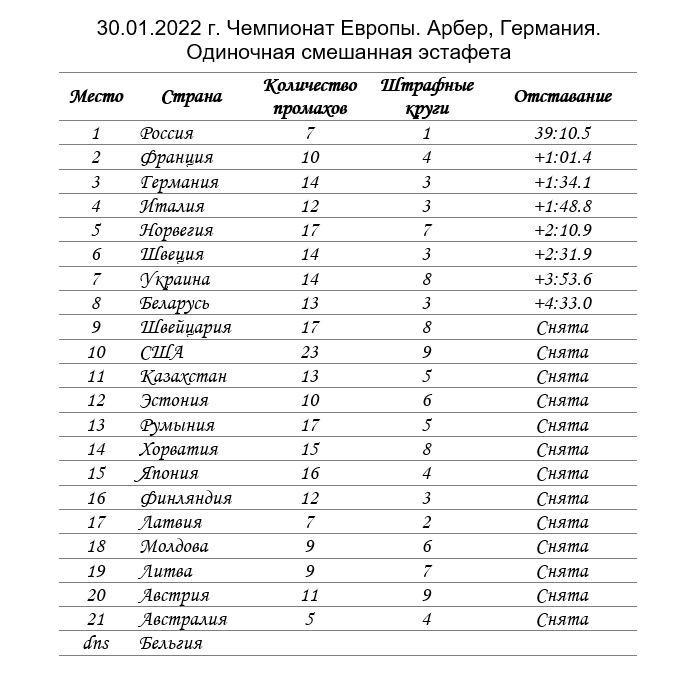 30.01.2022 г. Чемпионат Европы. Арбер, Германия.
Одиночная смешанная эстафета

| Место | Страна | Количество промахов | Штрафные круги | Отставание |
|---|---|---|---|---|
| 1 | Россия | 7 | 1 | 39:10.5 |
| 2 | Франция | 10 | 4 | +1:01.4 |
| 3 | Германия | 14 | 3 | +1:34.1 |
| 4 | Италия | 12 | 3 | +1:48.8 |
| 5 | Норвегия | 17 | 7 | +2:10.9 |
| 6 | Швеция | 14 | 3 | +2:31.9 |
| 7 | Украина | 14 | 8 | +3:53.6 |
| 8 | Беларусь | 13 | 3 | +4:33.0 |
| 9 | Швейцария | 17 | 8 | Снята |
| 10 | США | 23 | 9 | Снята |
| 11 | Казахстан | 13 | 5 | Снята |
| 12 | Эстония | 10 | 6 | Снята |
| 13 | Румыния | 17 | 5 | Снята |
| 14 | Хорватия | 15 | 8 | Снята |
| 15 | Япония | 16 | 4 | Снята |
| 16 | Финляндия | 12 | 3 | Снята |
| 17 | Латвия | 7 | 2 | Снята |
| 18 | Молдова | 9 | 6 | Снята |
| 19 | Литва | 9 | 7 | Снята |
| 20 | Австрия | 11 | 9 | Снята |
| 21 | Австралия | 5 | 4 | Снята |
| dns | Бельгия | | | |